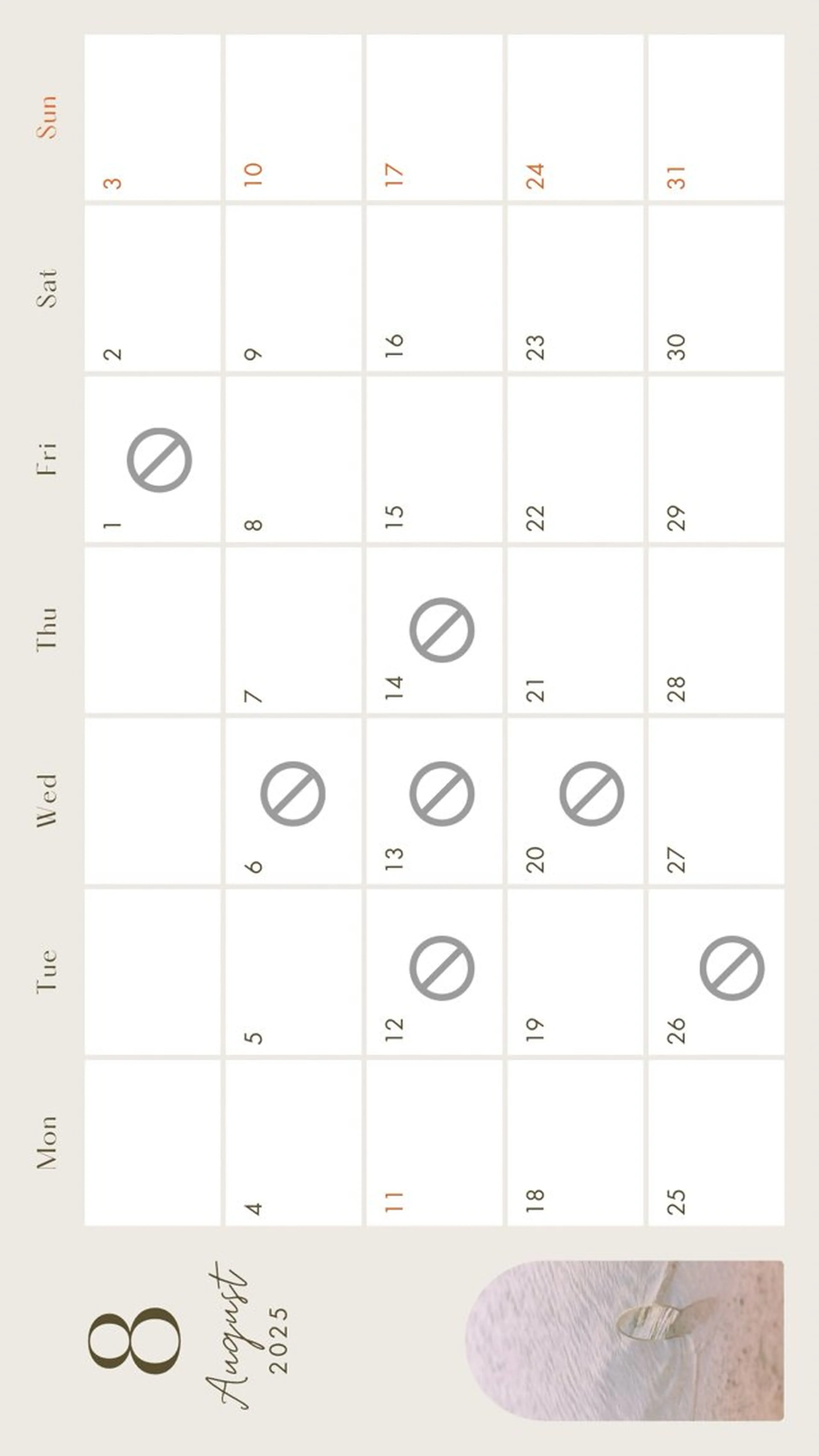 8
August
2025

| Mon | Tue | Wed | Thu | Fri | Sat | Sun |
|---|---|---|---|---|---|---|
| | | | | 1 | 2 | 3 |
| 4 | 5 | 6 | 7 | 8 | 9 | 10 |
| 11 | 12 | 13 | 14 | 15 | 16 | 17 |
| 18 | 19 | 20 | 21 | 22 | 23 | 24 |
| 25 | 26 | 27 | 28 | 29 | 30 | 31 |